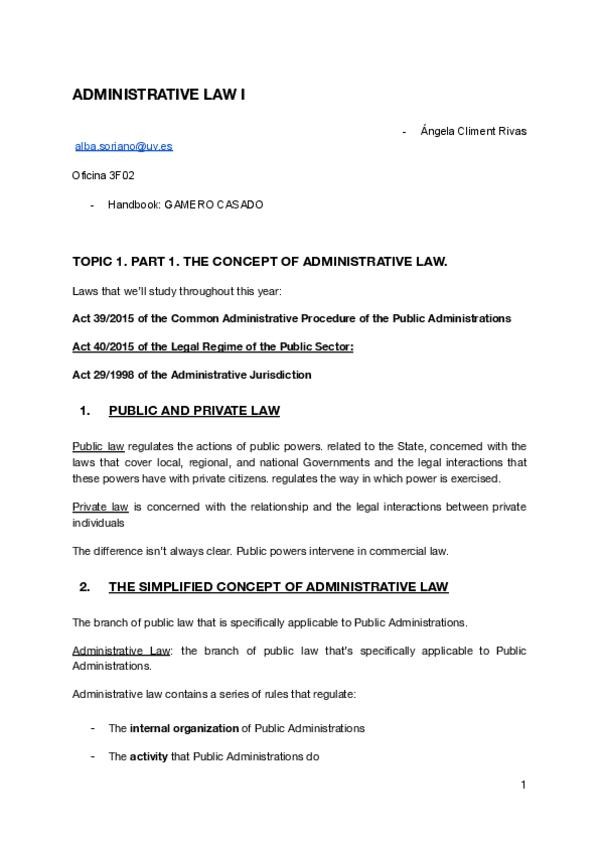 ADMINISTRATIVE LAW I

- Ángela Climent Rivas

alba.soriano@uv.es

Oficina 3F02

- Handbook: GAMERO CASADO

TOPIC 1. PART 1. THE CONCEPT OF ADMINISTRATIVE LAW.

Laws that we'll study throughout this year:

Act 39/2015 of the Common Administrative Procedure of the Public Administrations

Act 40/2015 of the Legal Regime of the Public Sector:

Act 29/1998 of the Administrative Jurisdiction

1. PUBLIC AND PRIVATE LAW

Public law regulates the actions of public powers. related to the State, concerned with the laws that cover local, regional, and national Governments and the legal interactions that these powers have with private citizens. regulates the way in which power is exercised.

Private law is concerned with the relationship and the legal interactions between private individuals

The difference isn't always clear. Public powers intervene in commercial law.

2. THE SIMPLIFIED CONCEPT OF ADMINISTRATIVE LAW

The branch of public law that is specifically applicable to Public Administrations.

Administrative Law: the branch of public law that's specifically applicable to Public Administrations.

Administrative law contains a series of rules that regulate:

- The internal organization of Public Administrations

- The activity that Public Administrations do

1